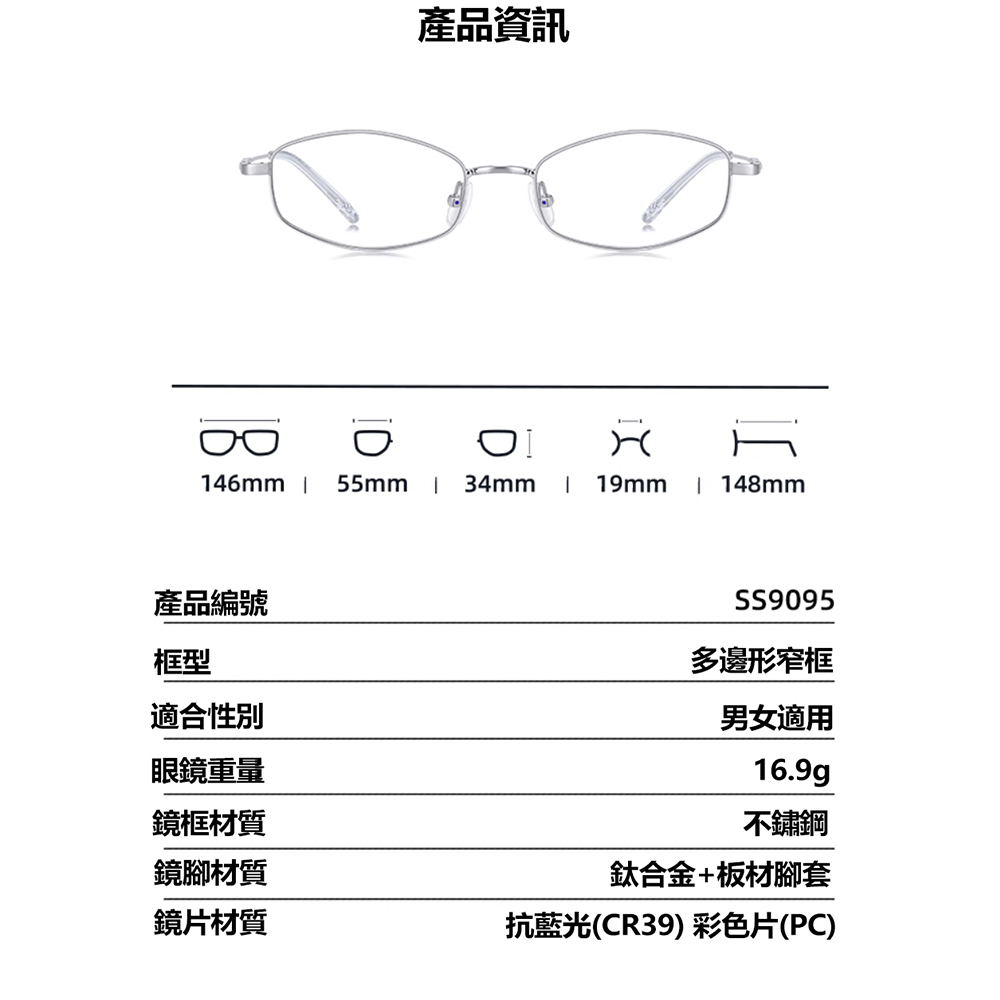 產品資訊

146mm | 55mm | 34mm | 19mm | 148mm

產品編號 SS9095

框型 多邊形窄框

適合性別 男女適用

眼鏡重量 16.9g

鏡框材質 不鏽鋼

鏡腳材質 鈦合金+板材腳套

鏡片材質 抗藍光(CR39) 彩色片(PC)